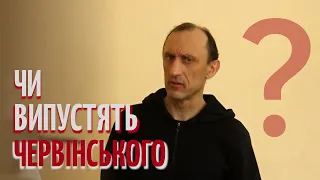 ЧИ
ВИПУСТЯТЬ
ЧЕРВІНСЬКОГО
?